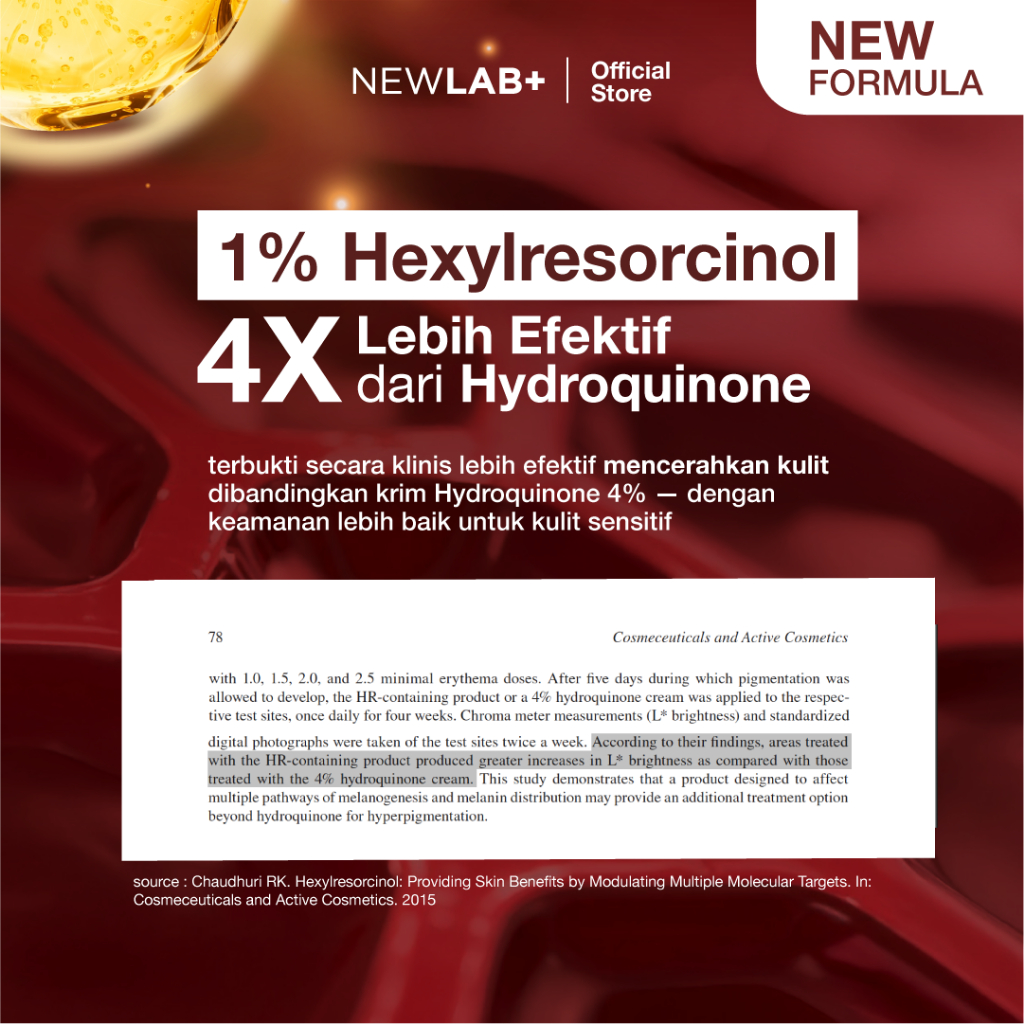 NEWLAB+ | Official Store

NEW FORMULA

1% Hexylresorcinol

4X Lebih Efektif dari Hydroquinone

terbukti secara klinis lebih efektif mencerahkan kulit dibandingkan krim Hydroquinone 4% — dengan keamanan lebih baik untuk kulit sensitif

78 Cosmeceuticals and Active Cosmetics

with 1.0, 1.5, 2.0, and 2.5 minimal erythema doses. After five days during which pigmentation was allowed to develop, the HR-containing product or a 4% hydroquinone cream was applied to the respective test sites, once daily for four weeks. Chroma meter measurements (L* brightness) and standardized digital photographs were taken of the test sites twice a week. According to their findings, areas treated with the HR-containing product produced greater increases in L* brightness as compared with those treated with the 4% hydroquinone cream. This study demonstrates that a product designed to affect multiple pathways of melanogenesis and melanin distribution may provide an additional treatment option beyond hydroquinone for hyperpigmentation.

source : Chaudhuri RK. Hexylresorcinol: Providing Skin Benefits by Modulating Multiple Molecular Targets. In: Cosmeceuticals and Active Cosmetics. 2015